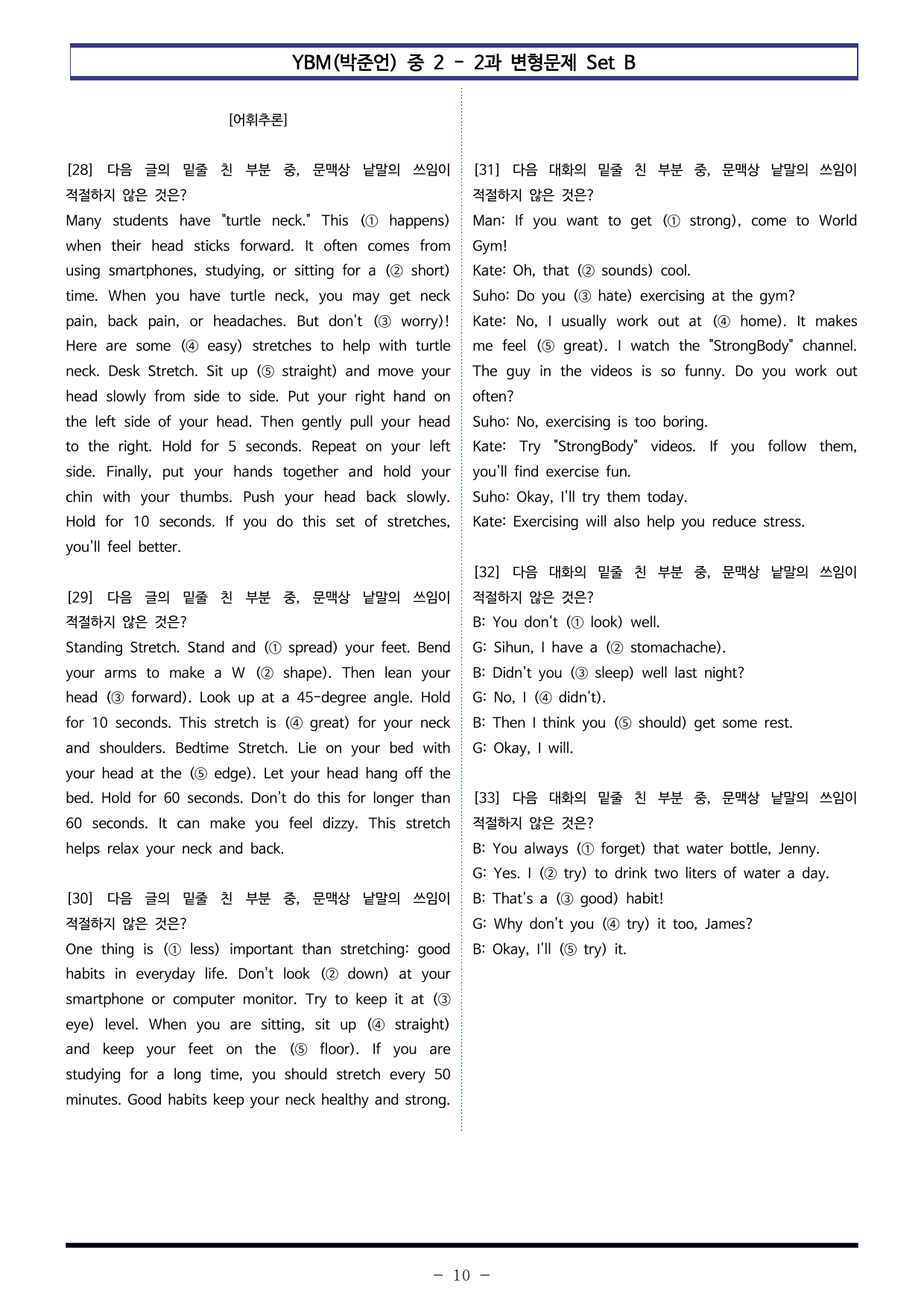 YBM(박준언) 중 2 - 2과 변형문제 Set B

[어휘추론]

[28] 다음 글의 밑줄 친 부분 중, 문맥상 낱말의 쓰임이 적절하지 않은 것은?
Many students have "turtle neck." This (① happens) when their head sticks forward. It often comes from using smartphones, studying, or sitting for a (② short) time. When you have turtle neck, you may get neck pain, back pain, or headaches. But don't (③ worry)! Here are some (④ easy) stretches to help with turtle neck. Desk Stretch. Sit up (⑤ straight) and move your head slowly from side to side. Put your right hand on the left side of your head. Then gently pull your head to the right. Hold for 5 seconds. Repeat on your left side. Finally, put your hands together and hold your chin with your thumbs. Push your head back slowly. Hold for 10 seconds. If you do this set of stretches, you'll feel better.

[29] 다음 글의 밑줄 친 부분 중, 문맥상 낱말의 쓰임이 적절하지 않은 것은?
Standing Stretch. Stand and (① spread) your feet. Bend your arms to make a W (② shape). Then lean your head (③ forward). Look up at a 45-degree angle. Hold for 10 seconds. This stretch is (④ great) for your neck and shoulders. Bedtime Stretch. Lie on your bed with your head at the (⑤ edge). Let your head hang off the bed. Hold for 60 seconds. Don't do this for longer than 60 seconds. It can make you feel dizzy. This stretch helps relax your neck and back.

[30] 다음 글의 밑줄 친 부분 중, 문맥상 낱말의 쓰임이 적절하지 않은 것은?
One thing is (① less) important than stretching: good habits in everyday life. Don't look (② down) at your smartphone or computer monitor. Try to keep it at (③ eye) level. When you are sitting, sit up (④ straight) and keep your feet on the (⑤ floor). If you are studying for a long time, you should stretch every 50 minutes. Good habits keep your neck healthy and strong.

[31] 다음 대화의 밑줄 친 부분 중, 문맥상 낱말의 쓰임이 적절하지 않은 것은?
Man: If you want to get (① strong), come to World Gym!
Kate: Oh, that (② sounds) cool.
Suho: Do you (③ hate) exercising at the gym?
Kate: No, I usually work out at (④ home). It makes me feel (⑤ great). I watch the "StrongBody" channel. The guy in the videos is so funny. Do you work out often?
Suho: No, exercising is too boring.
Kate: Try "StrongBody" videos. If you follow them, you'll find exercise fun.
Suho: Okay, I'll try them today.
Kate: Exercising will also help you reduce stress.

[32] 다음 대화의 밑줄 친 부분 중, 문맥상 낱말의 쓰임이 적절하지 않은 것은?
B: You don't (① look) well.
G: Sihun, I have a (② stomachache).
B: Didn't you (③ sleep) well last night?
G: No, I (④ didn't).
B: Then I think you (⑤ should) get some rest.
G: Okay, I will.

[33] 다음 대화의 밑줄 친 부분 중, 문맥상 낱말의 쓰임이 적절하지 않은 것은?
B: You always (① forget) that water bottle, Jenny.
G: Yes. I (② try) to drink two liters of water a day.
B: That's a (③ good) habit!
G: Why don't you (④ try) it too, James?
B: Okay, I'll (⑤ try) it.

- 10 -